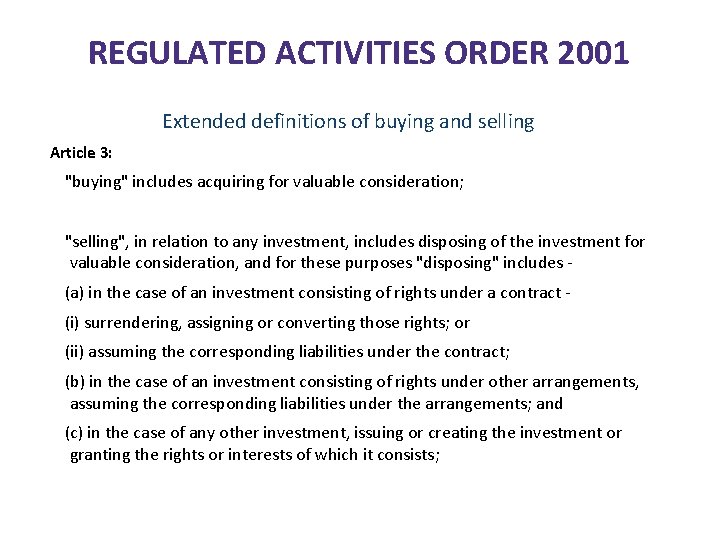 REGULATED ACTIVITIES ORDER 2001

Extended definitions of buying and selling

Article 3:

"buying" includes acquiring for valuable consideration;

"selling", in relation to any investment, includes disposing of the investment for valuable consideration, and for these purposes "disposing" includes -

(a) in the case of an investment consisting of rights under a contract -

(i) surrendering, assigning or converting those rights; or

(ii) assuming the corresponding liabilities under the contract;

(b) in the case of an investment consisting of rights under other arrangements, assuming the corresponding liabilities under the arrangements; and

(c) in the case of any other investment, issuing or creating the investment or granting the rights or interests of which it consists;